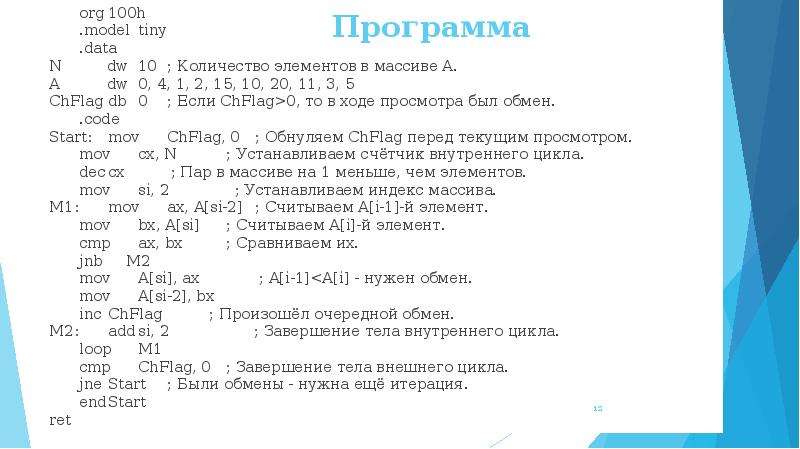 Программа

org 100h
.model tiny
.data
N dw 10 ; Количество элементов в массиве А.
A dw 0, 4, 1, 2, 15, 10, 20, 11, 3, 5
ChFlag db 0 ; Если ChFlag>0, то в ходе просмотра был обмен.
.code
Start: mov ChFlag, 0 ; Обнуляем ChFlag перед текущим просмотром.
mov cx, N ; Устанавливаем счётчик внутреннего цикла.
dec cx ; Пар в массиве на 1 меньше, чем элементов.
mov si, 2 ; Устанавливаем индекс массива.
M1: mov ax, A[si-2] ; Считываем A[i-1]-й элемент.
mov bx, A[si] ; Считываем A[i]-й элемент.
cmp ax, bx ; Сравниваем их.
jnb M2
mov A[si], ax ; A[i-1]<A[i] - нужен обмен.
mov A[si-2], bx
inc ChFlag ; Произошёл очередной обмен.
M2: add si, 2 ; Завершение тела внутреннего цикла.
loop M1
cmp ChFlag, 0 ; Завершение тела внешнего цикла.
jne Start ; Были обмены - нужна ещё итерация.
end Start
ret

15